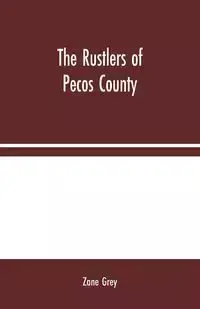 The Rustlers of Pecos County

Zane Grey